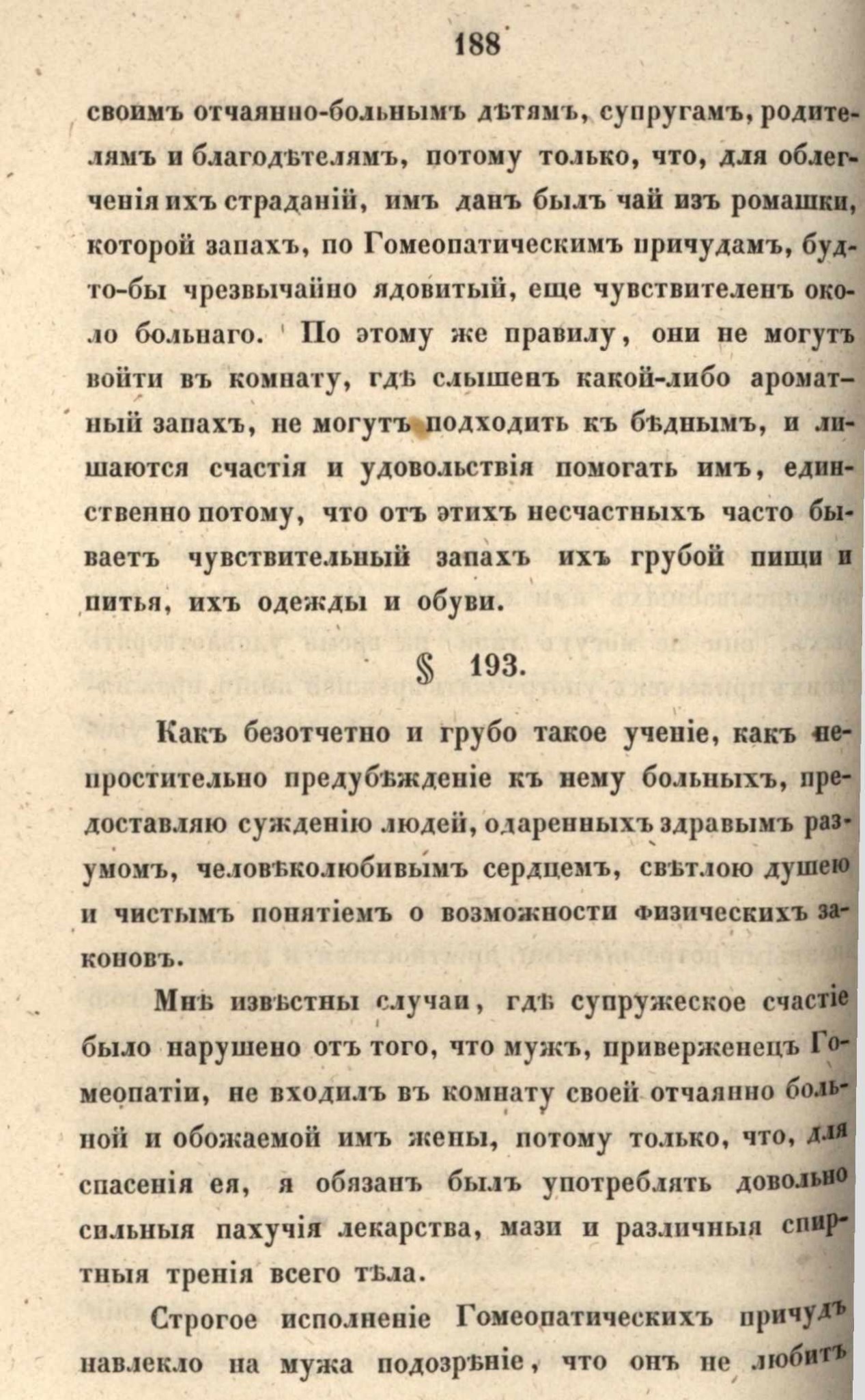 188

своимъ отчаянно-больнымъ дѣтямъ, супругамъ, родителямъ и благодѣтелямъ, потому только, что, для облегченія ихъ страданій, имъ данъ былъ чай изъ ромашки, которой запахъ, по Гомеопатическимъ причудамъ, будто-бы чрезвычайно ядовитый, еще чувствителенъ около больнаго. По этому же правилу, они не могутъ войти въ комнату, гдѣ слышенъ какой-либо ароматный запахъ, не могутъ подходить къ бѣднымъ, и лишаются счастія и удовольствія помогать имъ, единственно потому, что отъ этихъ несчастныхъ часто бываетъ чувствительный запахъ ихъ грубой пищи и питья, ихъ одежды и обуви.

§ 193.

Какъ безотчетно и грубо такое ученіе, какъ непростительно предубѣжденіе къ нему больныхъ, предоставляю сужденію людей, одаренныхъ здравымъ разумомъ, человѣколюбивымъ сердцемъ, свѣтлою душею и чистымъ понятіемъ о возможности физическихъ законовъ.

Мнѣ извѣстны случаи, гдѣ супружеское счастіе было нарушено отъ того, что мужъ, приверженецъ Гомеопатіи, не входилъ въ комнату своей отчаянно больной и обожаемой имъ жены, потому только, что, для спасенія ея, я обязанъ былъ употреблять довольно сильныя пахучія лекарства, мази и различныя спиртныя тренія всего тѣла.

Строгое исполненіе Гомеопатическихъ причудъ навлекло на мужа подозрѣніе, что онъ не любитъ